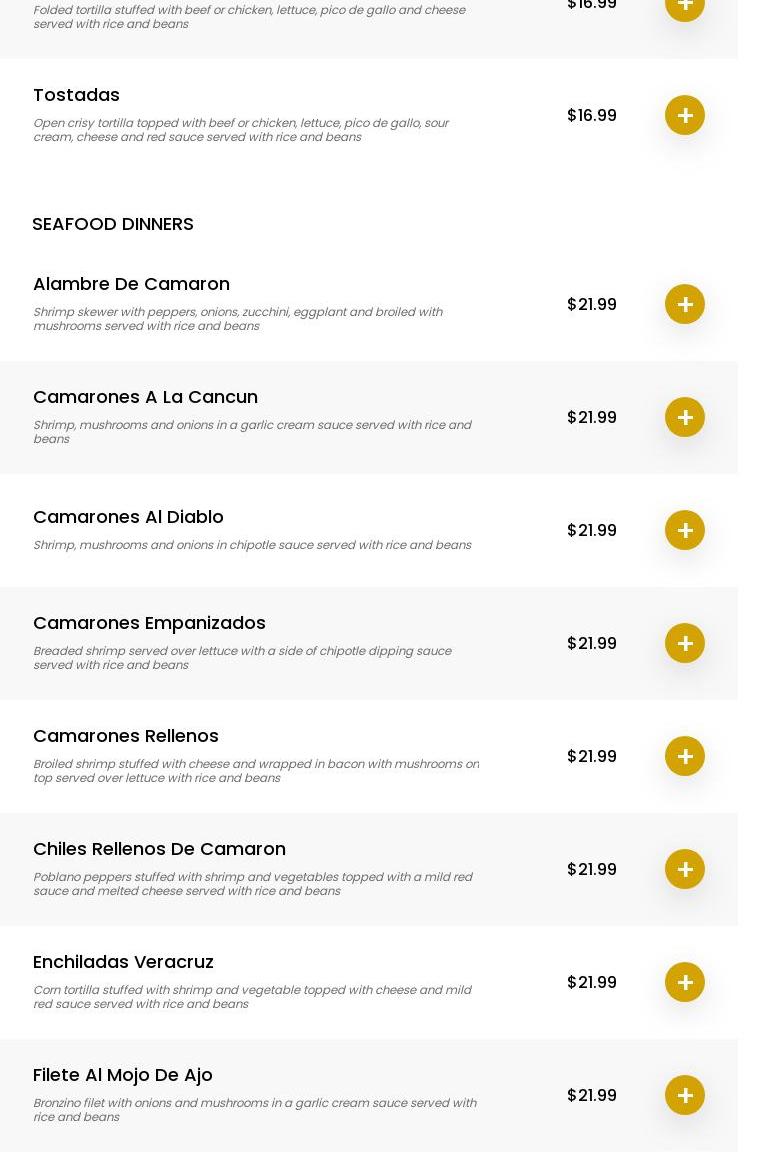 Folded tortilla stuffed with beef or chicken, lettuce, pico de gallo and cheese served with rice and beans

$16.99

+

Tostadas

Open crisy tortilla topped with beef or chicken, lettuce, pico de gallo, sour cream, cheese and red sauce served with rice and beans

$16.99

+

SEAFOOD DINNERS

Alambre De Camaron

Shrimp skewer with peppers, onions, zucchini, eggplant and broiled with mushrooms served with rice and beans

$21.99

+

Camarones A La Cancun

Shrimp, mushrooms and onions in a garlic cream sauce served with rice and beans

$21.99

+

Camarones Al Diablo

Shrimp, mushrooms and onions in chipotle sauce served with rice and beans

$21.99

+

Camarones Empanizados

Breaded shrimp served over lettuce with a side of chipotle dipping sauce served with rice and beans

$21.99

+

Camarones Rellenos

Broiled shrimp stuffed with cheese and wrapped in bacon with mushrooms on top served over lettuce with rice and beans

$21.99

+

Chiles Rellenos De Camaron

Poblano peppers stuffed with shrimp and vegetables topped with a mild red sauce and melted cheese served with rice and beans

$21.99

+

Enchiladas Veracruz

Corn tortilla stuffed with shrimp and vegetable topped with cheese and mild red sauce served with rice and beans

$21.99

+

Filete Al Mojo De Ajo

Bronzino filet with onions and mushrooms in a garlic cream sauce served with rice and beans

$21.99

+